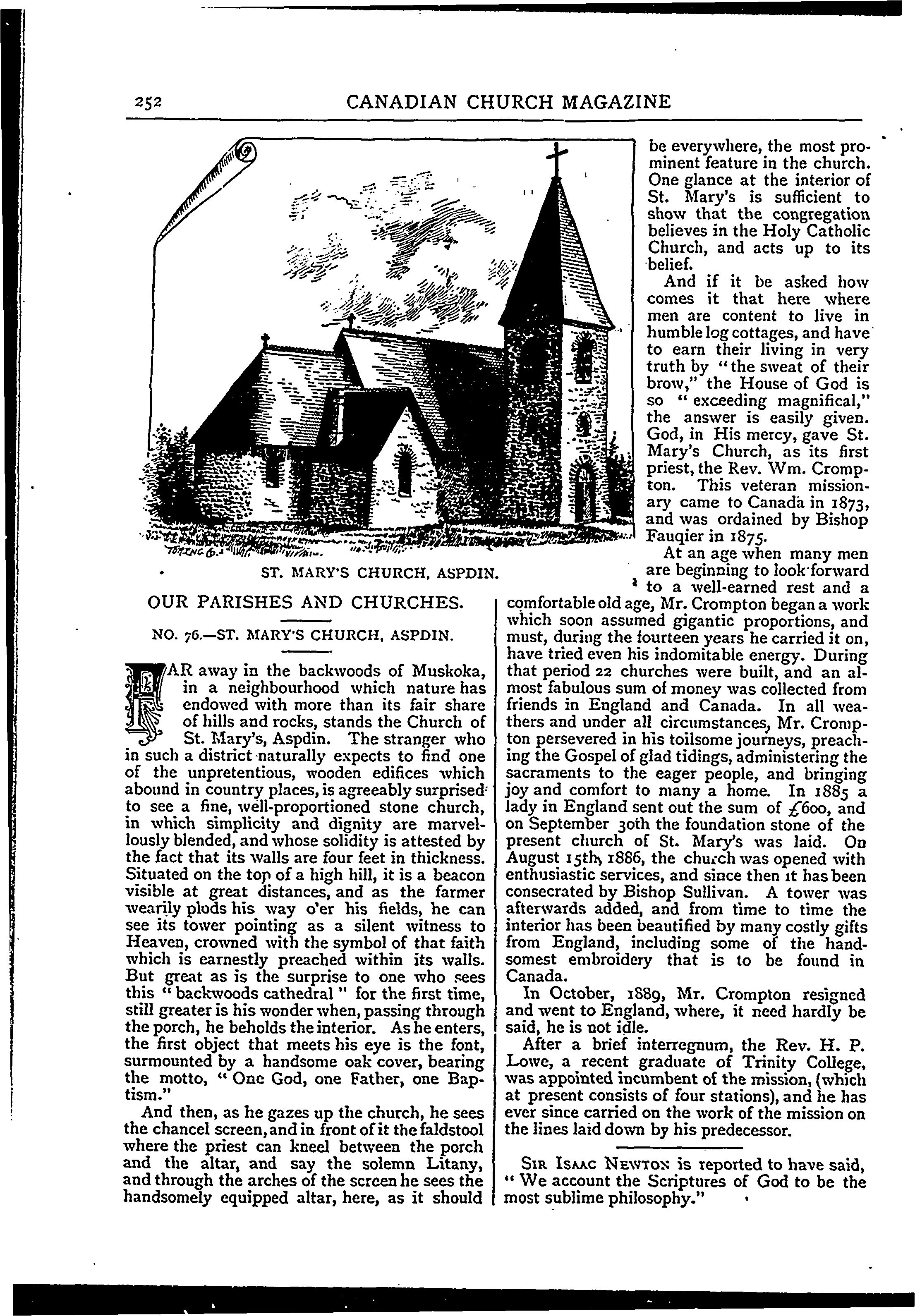 252 CANADIAN CHURCH MAGAZINE

ST. MARY'S CHURCH, ASPDIN.

OUR PARISHES AND CHURCHES.

NO. 76.—ST. MARY'S CHURCH, ASPDIN.

FAR away in the backwoods of Muskoka, in a neighbourhood which nature has endowed with more than its fair share of hills and rocks, stands the Church of St. Mary's, Aspdin. The stranger who in such a district naturally expects to find one of the unpretentious, wooden edifices which abound in country places, is agreeably surprised to see a fine, well-proportioned stone church, in which simplicity and dignity are marvellously blended, and whose solidity is attested by the fact that its walls are four feet in thickness. Situated on the top of a high hill, it is a beacon visible at great distances, and as the farmer wearily plods his way o'er his fields, he can see its tower pointing as a silent witness to Heaven, crowned with the symbol of that faith which is earnestly preached within its walls. But great as is the surprise to one who sees this "backwoods cathedral" for the first time, still greater is his wonder when, passing through the porch, he beholds the interior. As he enters, the first object that meets his eye is the font, surmounted by a handsome oak cover, bearing the motto, "One God, one Father, one Baptism."

And then, as he gazes up the church, he sees the chancel screen, and in front of it the faldstool where the priest can kneel between the porch and the altar, and say the solemn Litany, and through the arches of the screen he sees the handsomely equipped altar, here, as it should be everywhere, the most prominent feature in the church. One glance at the interior of St. Mary's is sufficient to show that the congregation believes in the Holy Catholic Church, and acts up to its belief.

And if it be asked how comes it that here where men are content to live in humble log cottages, and have to earn their living in very truth by "the sweat of their brow," the House of God is so "exceeding magnifical," the answer is easily given. God, in His mercy, gave St. Mary's Church, as its first priest, the Rev. Wm. Crompton. This veteran missionary came to Canada in 1873, and was ordained by Bishop Fauqier in 1875.

At an age when many men are beginning to look forward to a well-earned rest and a comfortable old age, Mr. Crompton began a work which soon assumed gigantic proportions, and must, during the fourteen years he carried it on, have tried even his indomitable energy. During that period 22 churches were built, and an almost fabulous sum of money was collected from friends in England and Canada. In all weathers and under all circumstances, Mr. Crompton persevered in his toilsome journeys, preaching the Gospel of glad tidings, administering the sacraments to the eager people, and bringing joy and comfort to many a home. In 1885 a lady in England sent out the sum of £600, and on September 30th the foundation stone of the present church of St. Mary's was laid. On August 15th, 1886, the church was opened with enthusiastic services, and since then it has been consecrated by Bishop Sullivan. A tower was afterwards added, and from time to time the interior has been beautified by many costly gifts from England, including some of the handsomest embroidery that is to be found in Canada.

In October, 1889, Mr. Crompton resigned and went to England, where, it need hardly be said, he is not idle.

After a brief interregnum, the Rev. H. P. Lowe, a recent graduate of Trinity College, was appointed incumbent of the mission, (which at present consists of four stations), and he has ever since carried on the work of the mission on the lines laid down by his predecessor.

SIR ISAAC NEWTON is reported to have said, "We account the Scriptures of God to be the most sublime philosophy."